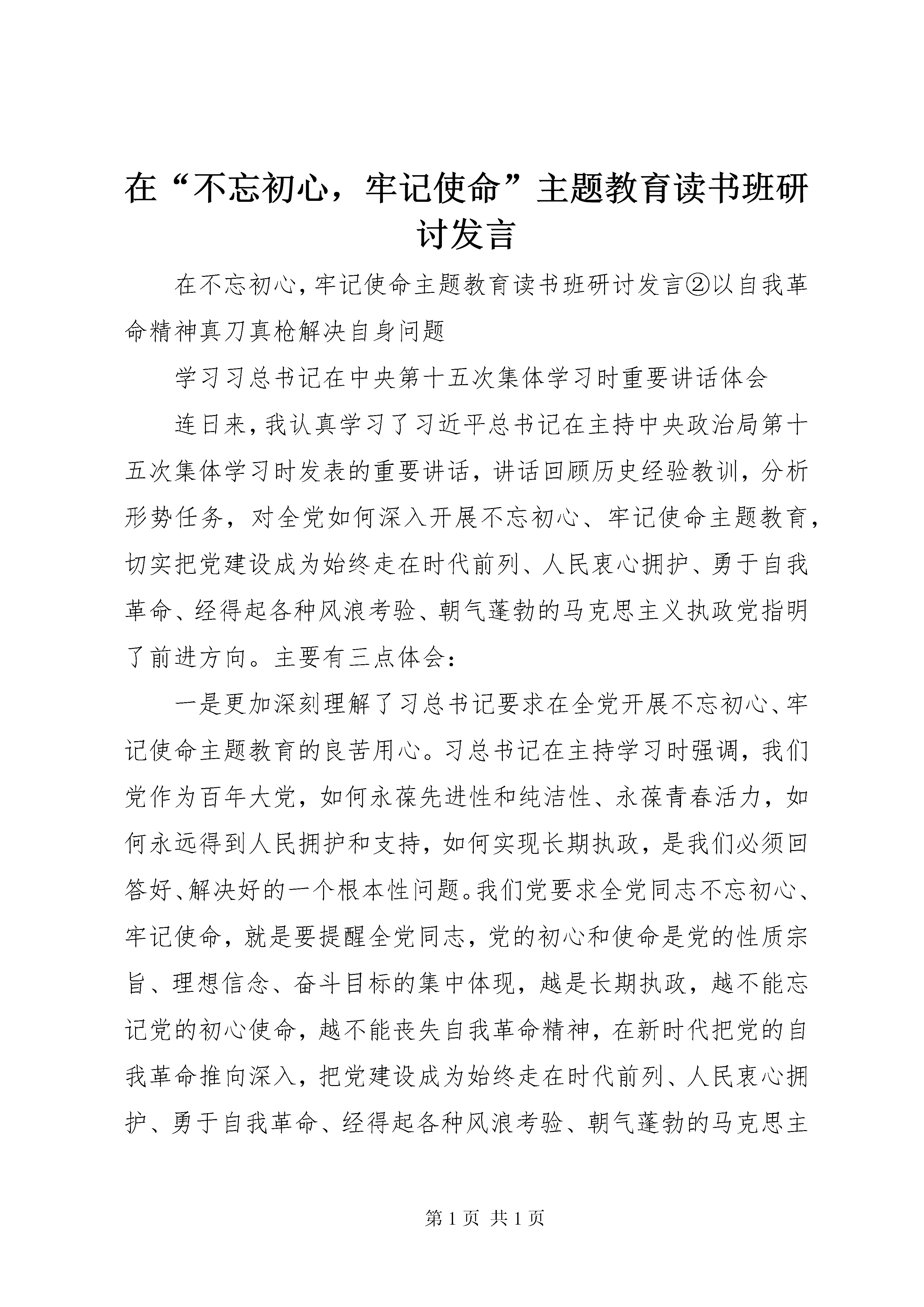 在“不忘初心，牢记使命”主题教育读书班研讨发言

在不忘初心，牢记使命主题教育读书班研讨发言②以自我革命精神真刀真枪解决自身问题

学习习总书记在中央第十五次集体学习时重要讲话体会

连日来，我认真学习了习近平总书记在主持中央政治局第十五次集体学习时发表的重要讲话，讲话回顾历史经验教训，分析形势任务，对全党如何深入开展不忘初心、牢记使命主题教育，切实把党建设成为始终走在时代前列、人民衷心拥护、勇于自我革命、经得起各种风浪考验、朝气蓬勃的马克思主义执政党指明了前进方向。主要有三点体会：

一是更加深刻理解了习总书记要求在全党开展不忘初心、牢记使命主题教育的良苦用心。习总书记在主持学习时强调，我们党作为百年大党，如何永葆先进性和纯洁性、永葆青春活力，如何永远得到人民拥护和支持，如何实现长期执政，是我们必须回答好、解决好的一个根本性问题。我们党要求全党同志不忘初心、牢记使命，就是要提醒全党同志，党的初心和使命是党的性质宗旨、理想信念、奋斗目标的集中体现，越是长期执政，越不能忘记党的初心使命，越不能丧失自我革命精神，在新时代把党的自我革命推向深入，把党建设成为始终走在时代前列、人民衷心拥护、勇于自我革命、经得起各种风浪考验、朝气蓬勃的马克思主

第 1 页 共 1 页